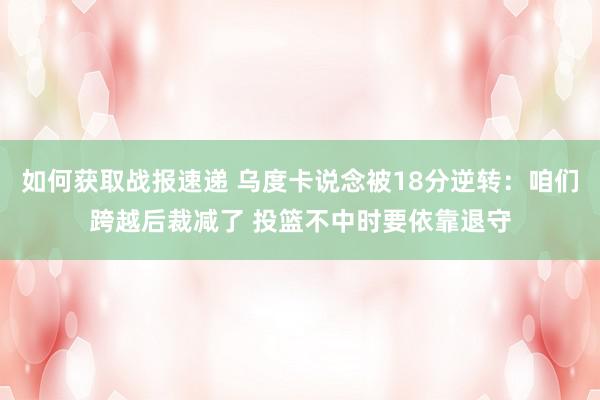 如何获取战报速递 乌度卡说念被18分逆转：咱们跨越后裁减了 投篮不中时要依靠退守